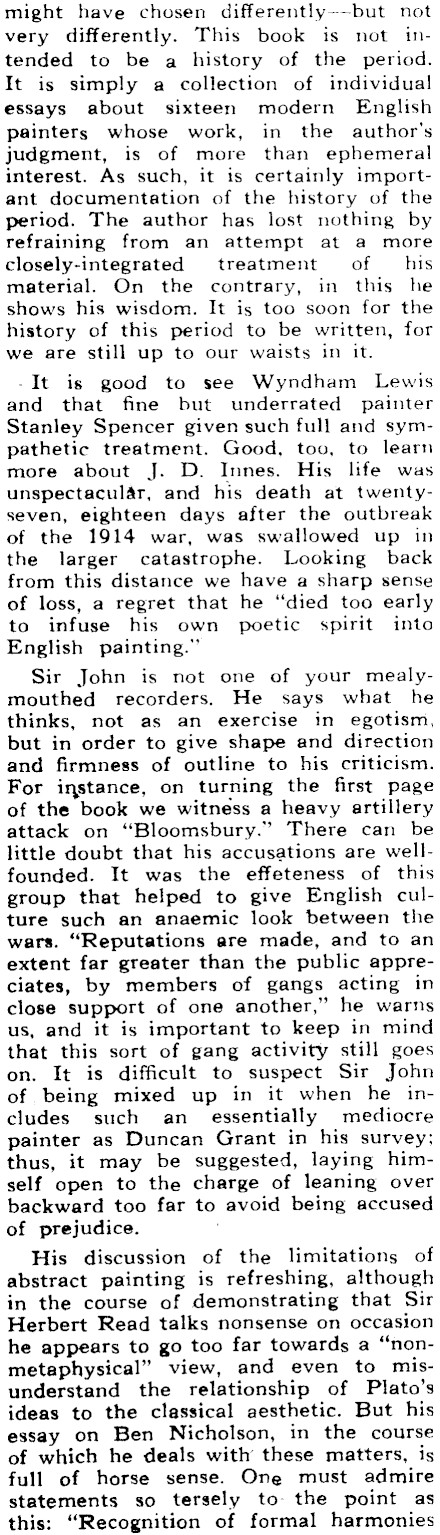 might have chosen differently—but not very differently. This book is not intended to be a history of the period. It is simply a collection of individual essays about sixteen modern English painters whose work, in the author's judgment, is of more than ephemeral interest. As such, it is certainly important documentation of the history of the period. The author has lost nothing by refraining from an attempt at a more closely-integrated treatment of his material. On the contrary, in this he shows his wisdom. It is too soon for the history of this period to be written, for we are still up to our waists in it.

It is good to see Wyndham Lewis and that fine but underrated painter Stanley Spencer given such full and sympathetic treatment. Good, too, to learn more about J. D. Innes. His life was unspectacular, and his death at twenty-seven, eighteen days after the outbreak of the 1914 war, was swallowed up in the larger catastrophe. Looking back from this distance we have a sharp sense of loss, a regret that he "died too early to infuse his own poetic spirit into English painting."

Sir John is not one of your mealy-mouthed recorders. He says what he thinks, not as an exercise in egotism, but in order to give shape and direction and firmness of outline to his criticism. For instance, on turning the first page of the book we witness a heavy artillery attack on "Bloomsbury." There can be little doubt that his accusations are well-founded. It was the effeteness of this group that helped to give English culture such an anaemic look between the wars. "Reputations are made, and to an extent far greater than the public appreciates, by members of gangs acting in close support of one another," he warns us, and it is important to keep in mind that this sort of gang activity still goes on. It is difficult to suspect Sir John of being mixed up in it when he includes such an essentially mediocre painter as Duncan Grant in his survey; thus, it may be suggested, laying himself open to the charge of leaning over backward too far to avoid being accused of prejudice.

His discussion of the limitations of abstract painting is refreshing, although in the course of demonstrating that Sir Herbert Read talks nonsense on occasion he appears to go too far towards a "non-metaphysical" view, and even to misunderstand the relationship of Plato's ideas to the classical aesthetic. But his essay on Ben Nicholson, in the course of which he deals with these matters, is full of horse sense. One must admire statements so tersely to the point as this: "Recognition of formal harmonies